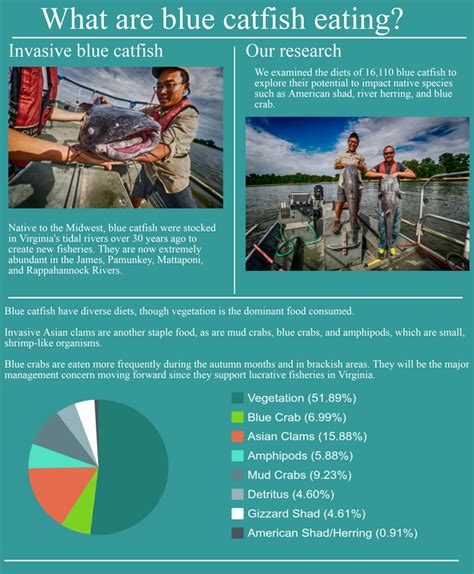 What are blue catfish eating?

Invasive blue catfish

Native to the Midwest, blue catfish were stocked in Virginia's tidal rivers over 30 years ago to create new fisheries. They are now extremely abundant in the James, Pamunkey, Mattaponi, and Rappahannock Rivers.

Our research

We examined the diets of 16,110 blue catfish to explore their potential to impact native species such as American shad, river herring, and blue crab.

Blue catfish have diverse diets, though vegetation is the dominant food consumed.

Invasive Asian clams are another staple food, as are mud crabs, blue crabs, and amphipods, which are small, shrimp-like organisms.

Blue crabs are eaten more frequently during the autumn months and in brackish areas. They will be the major management concern moving forward since they support lucrative fisheries in Virginia.

Vegetation (51.89%)
Blue Crab (6.99%)
Asian Clams (15.88%)
Amphipods (5.88%)
Mud Crabs (9.23%)
Detritus (4.60%)
Gizzard Shad (4.61%)
American Shad/Herring (0.91%)